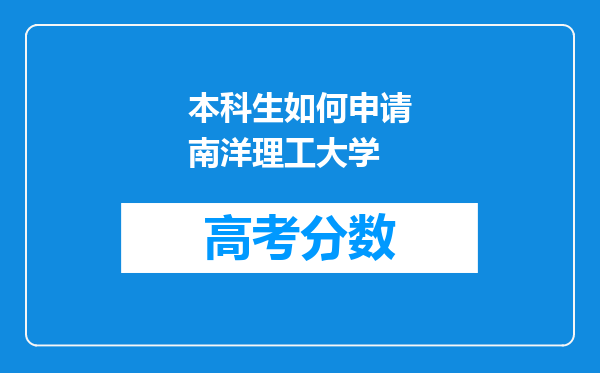 本科生如何申请南洋理工大学

高考分数